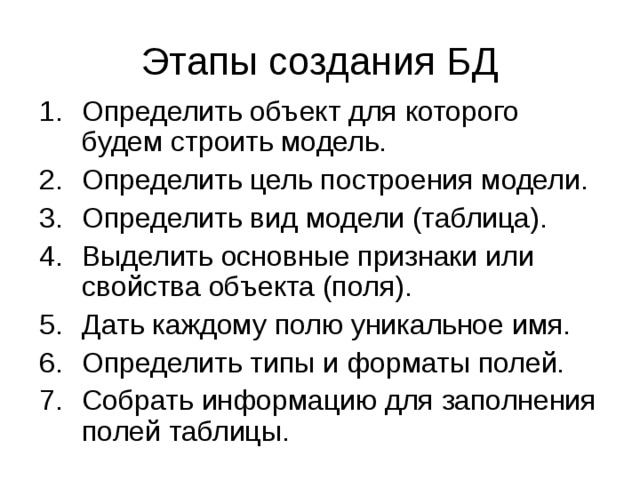 Этапы создания БД

1. Определить объект для которого будем строить модель.
2. Определить цель построения модели.
3. Определить вид модели (таблица).
4. Выделить основные признаки или свойства объекта (поля).
5. Дать каждому полю уникальное имя.
6. Определить типы и форматы полей.
7. Собрать информацию для заполнения полей таблицы.